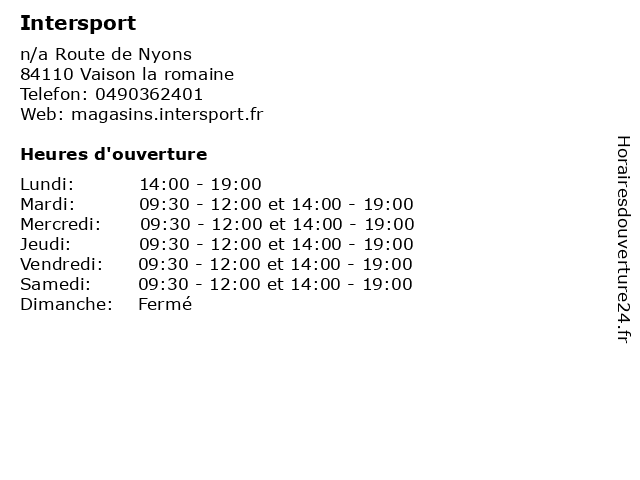 Intersport

n/a Route de Nyons
84110 Vaison la romaine
Telefon: 0490362401
Web: magasins.intersport.fr

Heures d'ouverture

Lundi: 14:00 - 19:00
Mardi: 09:30 - 12:00 et 14:00 - 19:00
Mercredi: 09:30 - 12:00 et 14:00 - 19:00
Jeudi: 09:30 - 12:00 et 14:00 - 19:00
Vendredi: 09:30 - 12:00 et 14:00 - 19:00
Samedi: 09:30 - 12:00 et 14:00 - 19:00
Dimanche: Fermé

Horairesdouverture24.fr